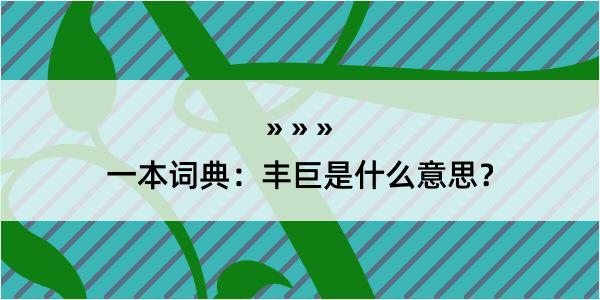 » » »

一本词典：丰巨是什么意思？